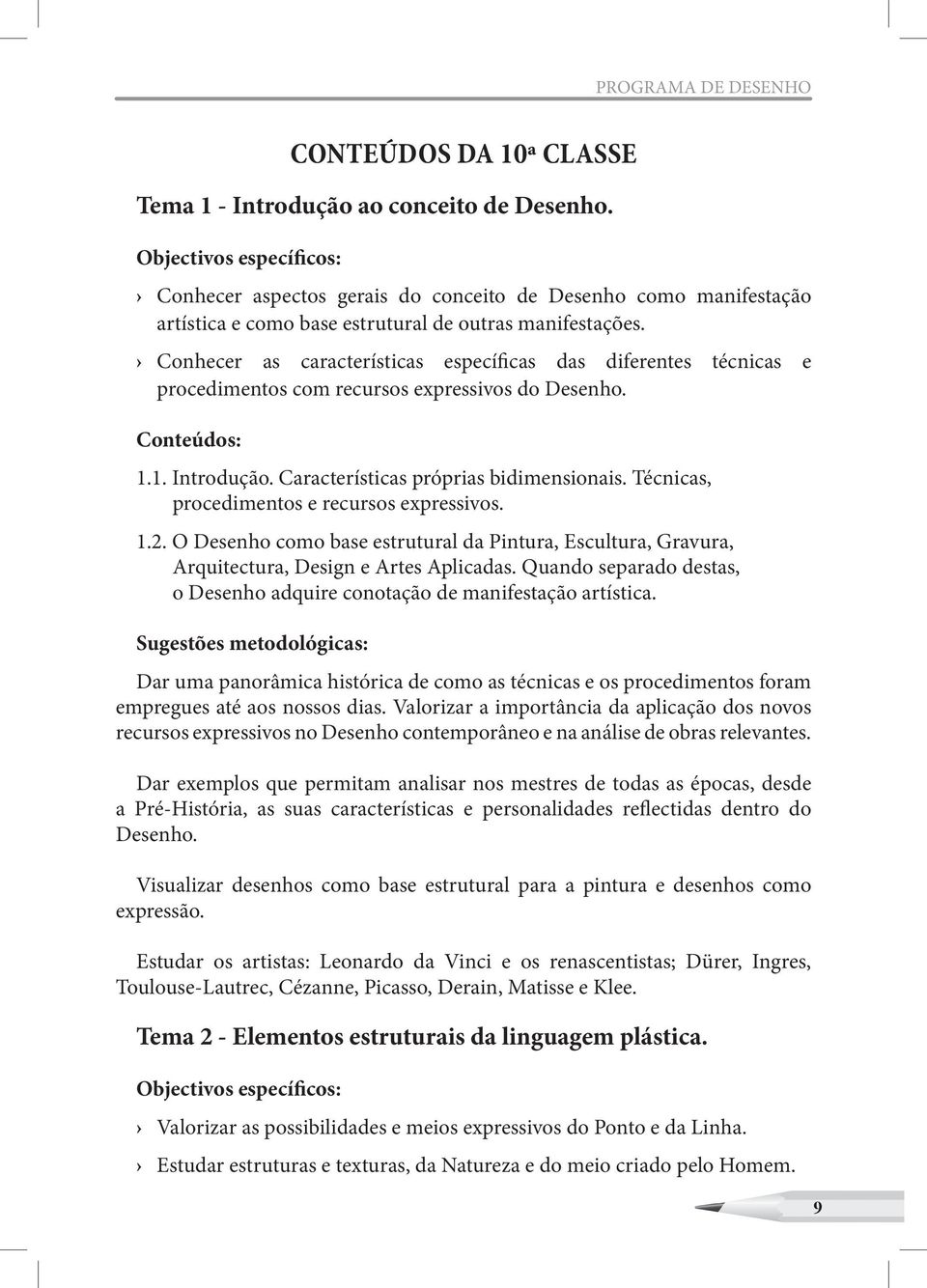 PROGRAMA DE DESENHO

CONTEÚDOS DA 10ª CLASSE

Tema 1 - Introdução ao conceito de Desenho.

Objectivos específicos:

› Conhecer aspectos gerais do conceito de Desenho como manifestação artística e como base estrutural de outras manifestações.

› Conhecer as características específicas das diferentes técnicas e procedimentos com recursos expressivos do Desenho.

Conteúdos:

1.1. Introdução. Características próprias bidimensionais. Técnicas, procedimentos e recursos expressivos.

1.2. O Desenho como base estrutural da Pintura, Escultura, Gravura, Arquitectura, Design e Artes Aplicadas. Quando separado destas, o Desenho adquire conotação de manifestação artística.

Sugestões metodológicas:

Dar uma panorâmica histórica de como as técnicas e os procedimentos foram empregues até aos nossos dias. Valorizar a importância da aplicação dos novos recursos expressivos no Desenho contemporâneo e na análise de obras relevantes.

Dar exemplos que permitam analisar nos mestres de todas as épocas, desde a Pré-História, as suas características e personalidades reflectidas dentro do Desenho.

Visualizar desenhos como base estrutural para a pintura e desenhos como expressão.

Estudar os artistas: Leonardo da Vinci e os renascentistas; Dürer, Ingres, Toulouse-Lautrec, Cézanne, Picasso, Derain, Matisse e Klee.

Tema 2 - Elementos estruturais da linguagem plástica.

Objectivos específicos:

› Valorizar as possibilidades e meios expressivos do Ponto e da Linha.

› Estudar estruturas e texturas, da Natureza e do meio criado pelo Homem.

9